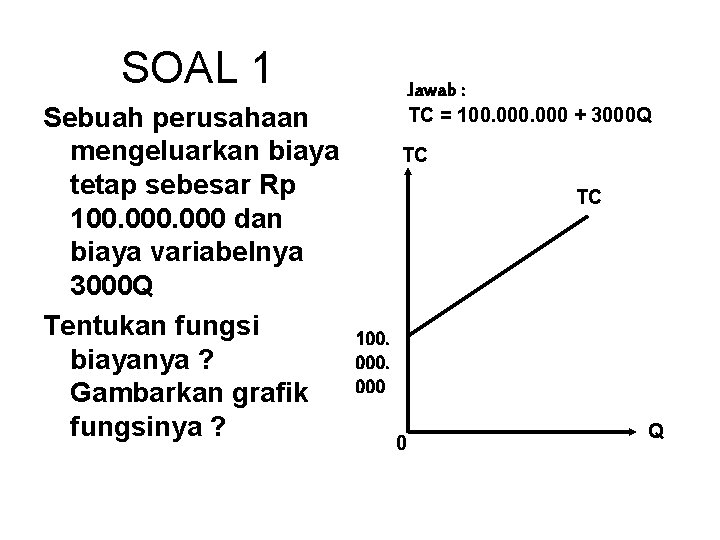 SOAL 1

Sebuah perusahaan mengeluarkan biaya tetap sebesar Rp 100.000.000 dan biaya variabelnya 3000Q

Tentukan fungsi biayanya ? Gambarkan grafik fungsinya ?

Jawab :
TC = 100.000.000 + 3000Q

TC
TC
100.
000.
000
0
Q